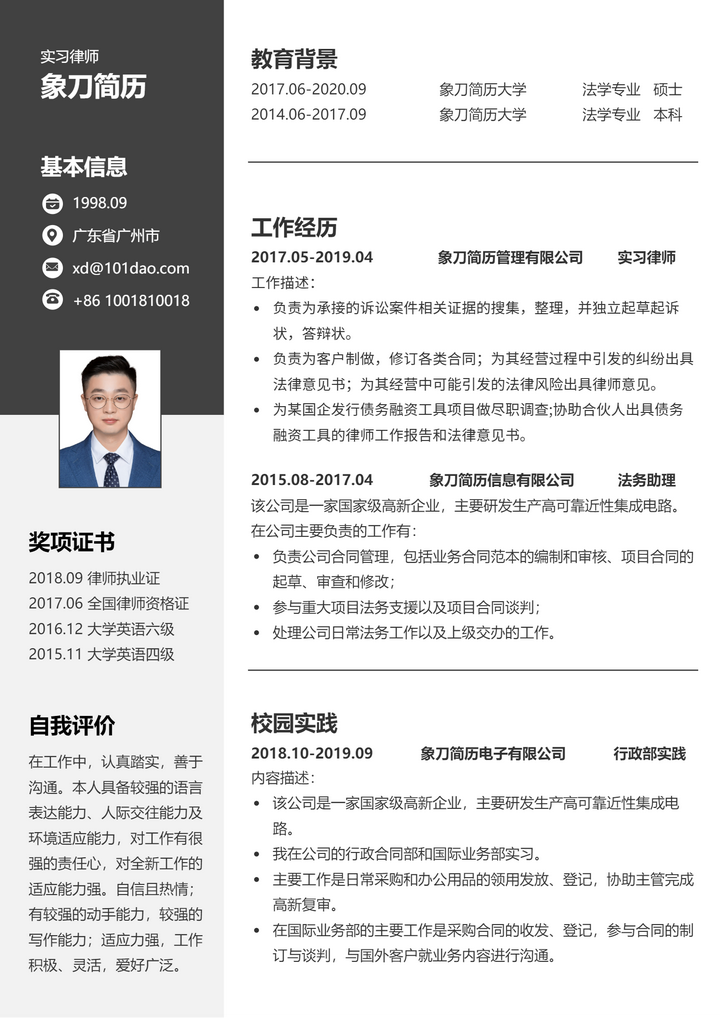 实习律师
象刀简历

基本信息

1998.09

广东省广州市

xd@101dao.com

+86 1001810018

奖项证书

2018.09 律师执业证
2017.06 全国律师资格证
2016.12 大学英语六级
2015.11 大学英语四级

自我评价

在工作中，认真踏实，善于沟通。本人具备较强的语言表达能力、人际交往能力及环境适应能力，对工作有很强的责任心，对全新工作的适应能力强。自信且热情；有较强的动手能力，较强的写作能力；适应力强，工作积极、灵活，爱好广泛。

教育背景

2017.06-2020.09 象刀简历大学 法学专业 硕士
2014.06-2017.09 象刀简历大学 法学专业 本科

工作经历

2017.05-2019.04 象刀简历管理有限公司 实习律师
工作描述：
• 负责为承接的诉讼案件相关证据的搜集，整理，并独立起草起诉状，答辩状。
• 负责为客户制做，修订各类合同；为其经营过程中引发的纠纷出具法律意见书；为其经营中可能引发的法律风险出具律师意见。
• 为某国企发行债务融资工具项目做尽职调查;协助合伙人出具债务融资工具的律师工作报告和法律意见书。

2015.08-2017.04 象刀简历信息有限公司 法务助理
该公司是一家国家级高新企业，主要研发生产高可靠近性集成电路。
在公司主要负责的工作有：
• 负责公司合同管理，包括业务合同范本的编制和审核、项目合同的起草、审查和修改；
• 参与重大项目法务支援以及项目合同谈判；
• 处理公司日常法务工作以及上级交办的工作。

校园实践

2018.10-2019.09 象刀简历电子有限公司 行政部实践
内容描述：
• 该公司是一家国家级高新企业，主要研发生产高可靠近性集成电路。
• 我在公司的行政合同部和国际业务部实习。
• 主要工作是日常采购和办公用品的领用发放、登记，协助主管完成高新复审。
• 在国际业务部的主要工作是采购合同的收发、登记，参与合同的制订与谈判，与国外客户就业务内容进行沟通。